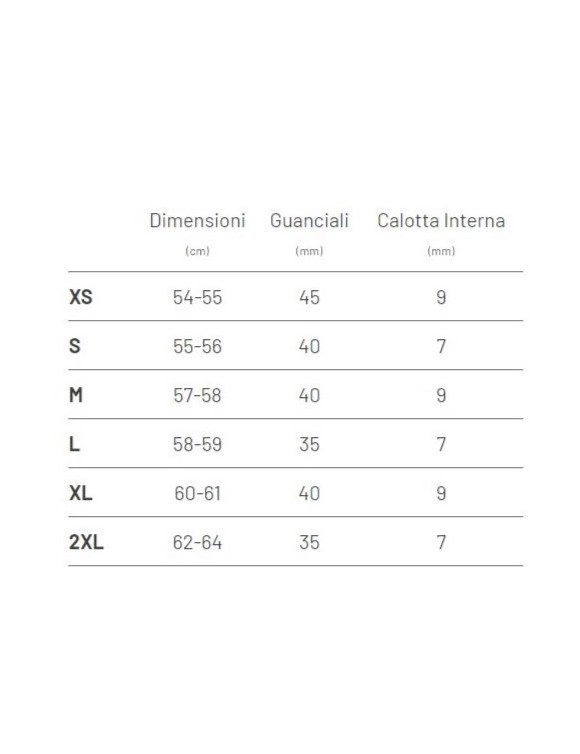 | | Dimensioni (cm) | Guanciali (mm) | Calotta Interna (mm) |
|---|---|---|---|
| XS | 54-55 | 45 | 9 |
| S | 55-56 | 40 | 7 |
| M | 57-58 | 40 | 9 |
| L | 58-59 | 35 | 7 |
| XL | 60-61 | 40 | 9 |
| 2XL | 62-64 | 35 | 7 |